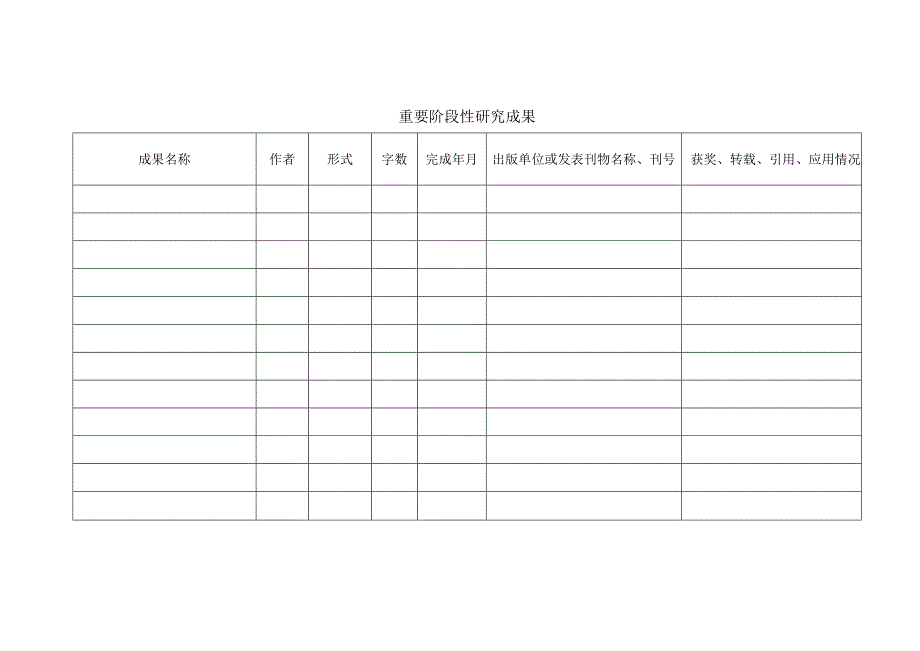 重要阶段性研究成果

| 成果名称 | 作者 | 形式 | 字数 | 完成年月 | 出版单位或发表刊物名称、刊号 | 获奖、转载、引用、应用情况 |
|---|---|---|---|---|---|---|
| | | | | | | |
| | | | | | | |
| | | | | | | |
| | | | | | | |
| | | | | | | |
| | | | | | | |
| | | | | | | |
| | | | | | | |
| | | | | | | |
| | | | | | | |
| | | | | | | |
| | | | | | | |